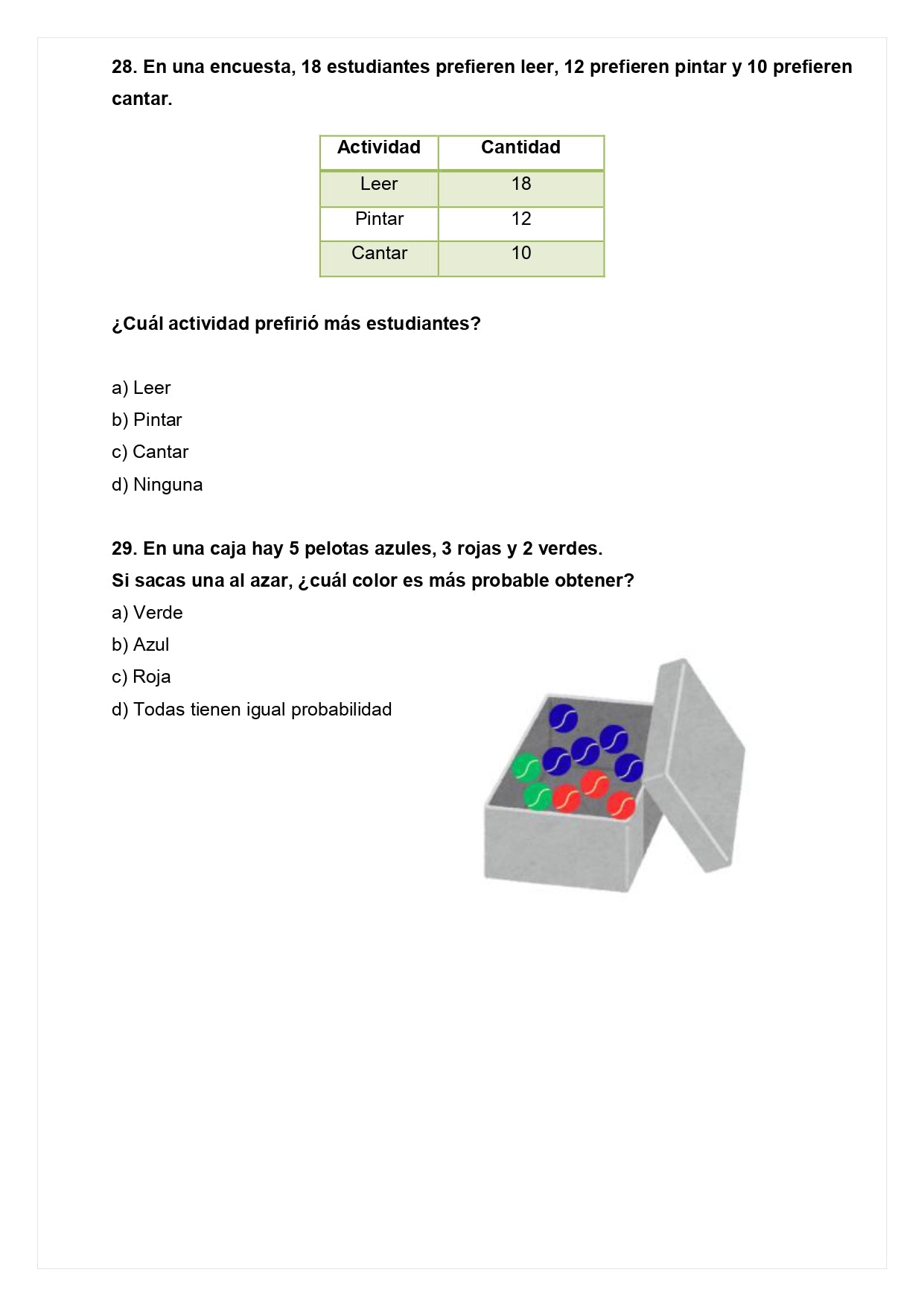 28. En una encuesta, 18 estudiantes prefieren leer, 12 prefieren pintar y 10 prefieren cantar.

| Actividad | Cantidad |
|---|---|
| Leer | 18 |
| Pintar | 12 |
| Cantar | 10 |

¿Cuál actividad prefirió más estudiantes?

a) Leer
b) Pintar
c) Cantar
d) Ninguna

29. En una caja hay 5 pelotas azules, 3 rojas y 2 verdes.
Si sacas una al azar, ¿cuál color es más probable obtener?
a) Verde
b) Azul
c) Roja
d) Todas tienen igual probabilidad